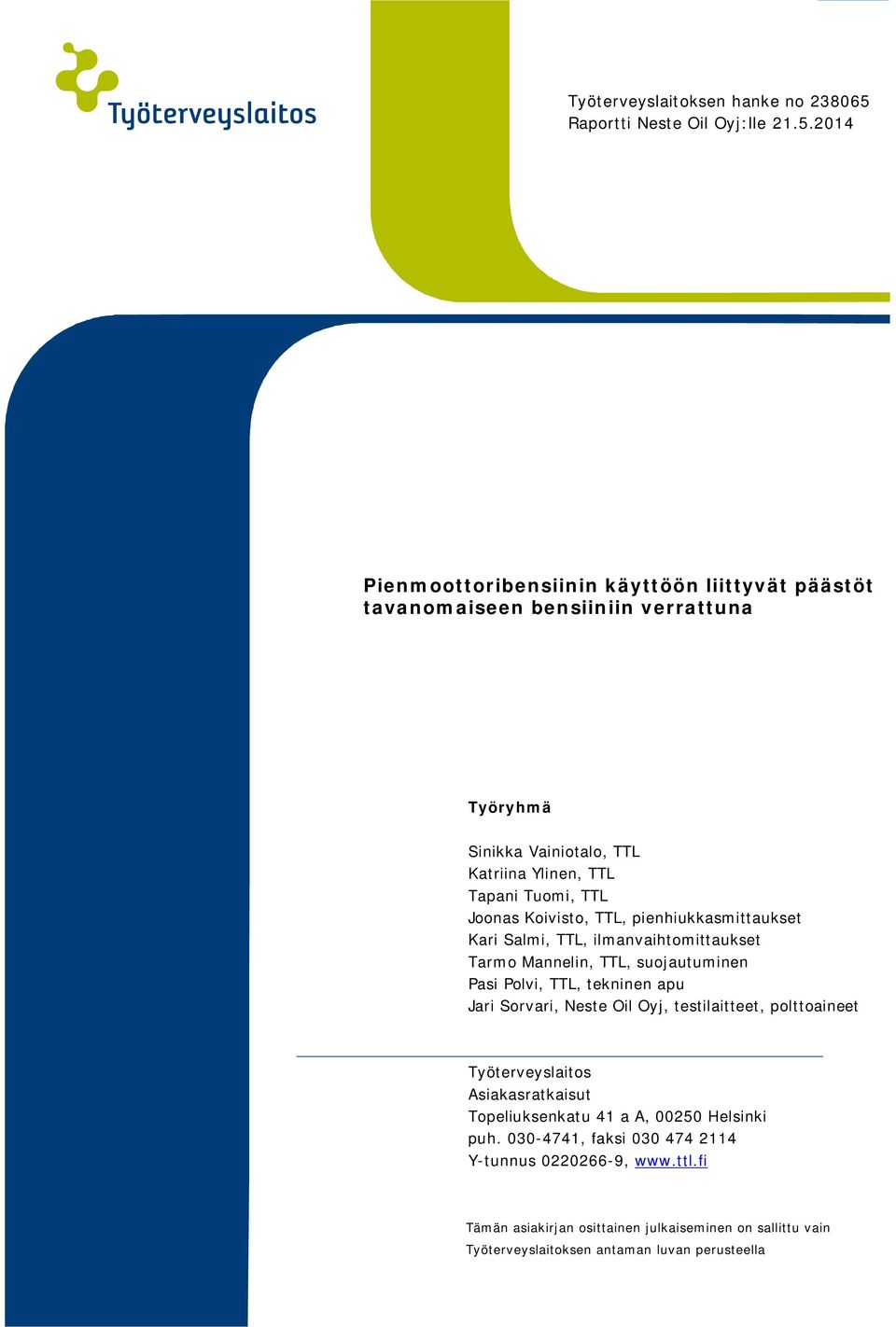 Työterveyslaitos

Työterveyslaitoksen hanke no 238065
Raportti Neste Oil Oyj:lle 21.5.2014

Pienmoottoribensiinin käyttöön liittyvät päästöt tavanomaiseen bensiiniin verrattuna

Työryhmä

Sinikka Vainiotalo, TTL
Katriina Ylinen, TTL
Tapani Tuomi, TTL
Joonas Koivisto, TTL, pienhiukkasmittaukset
Kari Salmi, TTL, ilmanvaihtomittaukset
Tarmo Mannelin, TTL, suojautuminen
Pasi Polvi, TTL, tekninen apu
Jari Sorvari, Neste Oil Oyj, testilaitteet, polttoaineet

Työterveyslaitos
Asiakasratkaisut
Topeliuksenkatu 41 a A, 00250 Helsinki
puh. 030-4741, faksi 030 474 2114
Y-tunnus 0220266-9, www.ttl.fi

Tämän asiakirjan osittainen julkaiseminen on sallittu vain Työterveyslaitoksen antaman luvan perusteella